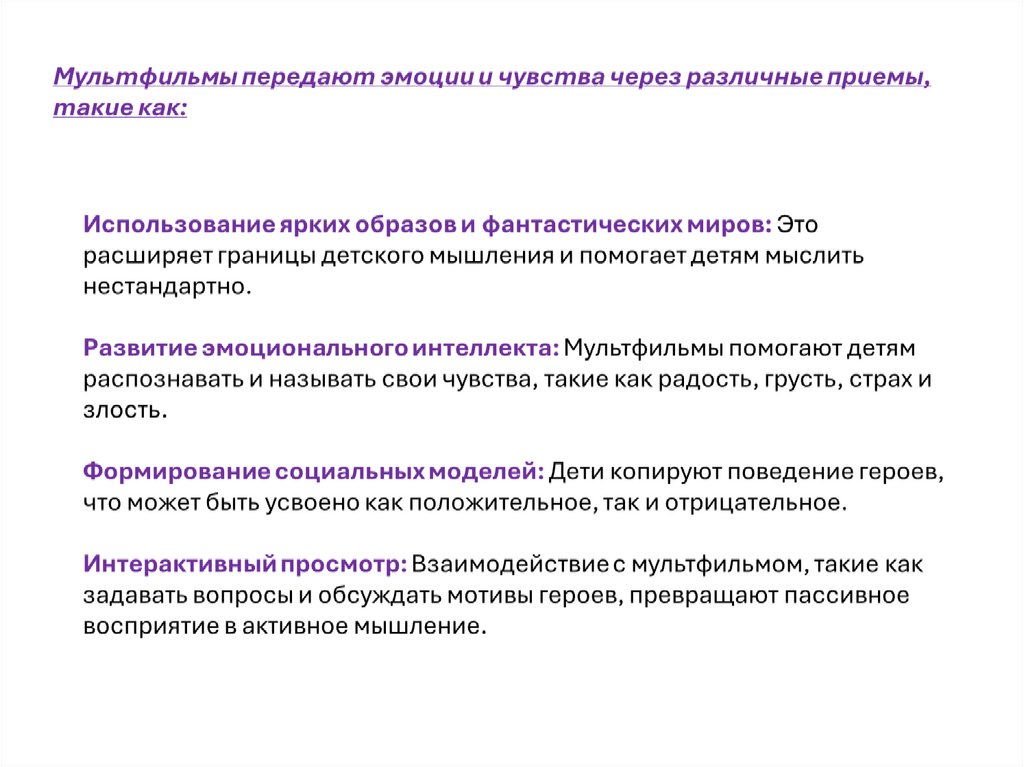 Мультфильмы передают эмоции и чувства через различные приемы, такие как:

Использование ярких образов и фантастических миров: Это расширяет границы детского мышления и помогает детям мыслить нестандартно.

Развитие эмоционального интеллекта: Мультфильмы помогают детям распознавать и называть свои чувства, такие как радость, грусть, страх и злость.

Формирование социальных моделей: Дети копируют поведение героев, что может быть усвоено как положительное, так и отрицательное.

Интерактивный просмотр: Взаимодействие с мультфильмом, такие как задавать вопросы и обсуждать мотивы героев, превращают пассивное восприятие в активное мышление.